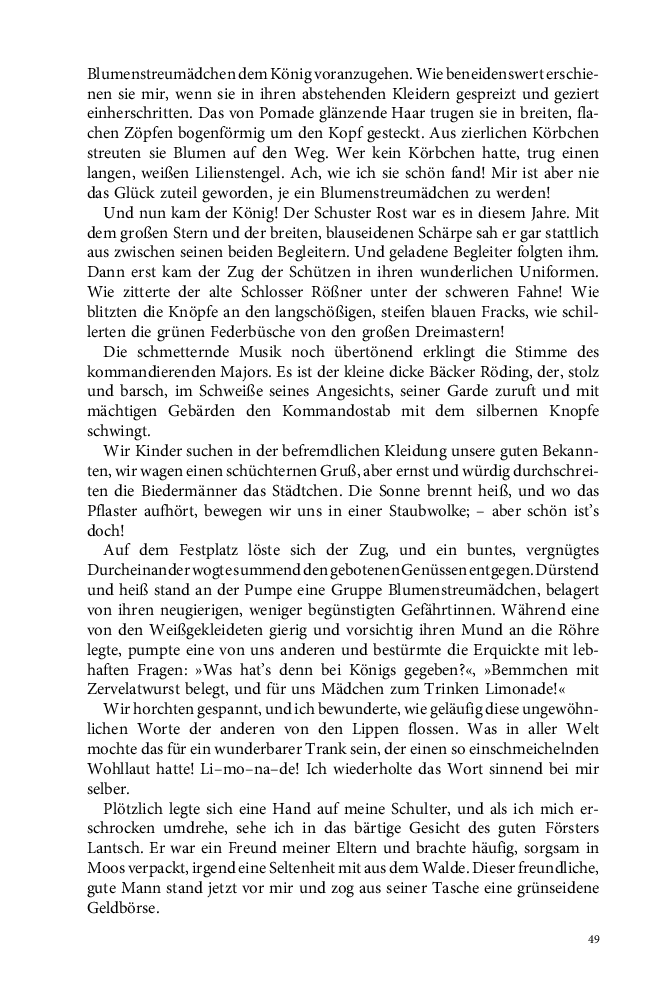 Blumenstreumädchen dem König voranzugehen. Wie beneidenswert erschienen sie mir, wenn sie in ihren abstehenden Kleidern gespreizt und geziert einherschritten. Das von Pomade glänzende Haar trugen sie in breiten, flachen Zöpfen bogenförmig um den Kopf gesteckt. Aus zierlichen Körbchen streuten sie Blumen auf den Weg. Wer kein Körbchen hatte, trug einen langen, weißen Lilienstengel. Ach, wie ich sie schön fand! Mir ist aber nie das Glück zuteil geworden, je ein Blumenstreumädchen zu werden!

Und nun kam der König! Der Schuster Rost war es in diesem Jahre. Mit dem großen Stern und der breiten, blauseidenen Schärpe sah er gar stattlich aus zwischen seinen beiden Begleitern. Und geladene Begleiter folgten ihm. Dann erst kam der Zug der Schützen in ihren wunderlichen Uniformen. Wie zitterte der alte Schlosser Rößner unter der schweren Fahne! Wie blitzten die Knöpfe an den langschößigen, steifen blauen Fracks, wie schillerten die grünen Federbüsche von den großen Dreimastern!

Die schmetternde Musik noch übertönend erklingt die Stimme des kommandierenden Majors. Es ist der kleine dicke Bäcker Röding, der, stolz und barsch, im Schweiße seines Angesichts, seiner Garde zuruft und mit mächtigen Gebärden den Kommandostab mit dem silbernen Knopfe schwingt.

Wir Kinder suchen in der befremdlichen Kleidung unsere guten Bekannten, wir wagen einen schüchternen Gruß, aber ernst und würdig durchschreiten die Biedermänner das Städtchen. Die Sonne brennt heiß, und wo das Pflaster aufhört, bewegen wir uns in einer Staubwolke; – aber schön ist's doch!

Auf dem Festplatz löste sich der Zug, und ein buntes, vergnügtes Durcheinander wogte summend den gebotenen Genüssen entgegen. Dürstend und heiß stand an der Pumpe eine Gruppe Blumenstreumädchen, belagert von ihren neugierigen, weniger begünstigten Gefährtinnen. Während eine von den Weißgekleideten gierig und vorsichtig ihren Mund an die Röhre legte, pumpte eine von uns anderen und bestürmte die Erquickte mit lebhaften Fragen: »Was hat's denn bei Königs gegeben?«, »Bemmchen mit Zervelatwurst belegt, und für uns Mädchen zum Trinken Limonade!«

Wir horchten gespannt, und ich bewunderte, wie geläufig diese ungewöhnlichen Worte der anderen von den Lippen flossen. Was in aller Welt mochte das für ein wunderbarer Trank sein, der einen so einschmeichelnden Wohllaut hatte! Li–mo–na–de! Ich wiederholte das Wort sinnend bei mir selber.

Plötzlich legte sich eine Hand auf meine Schulter, und als ich mich erschrocken umdrehe, sehe ich in das bärtige Gesicht des guten Försters Lantsch. Er war ein Freund meiner Eltern und brachte häufig, sorgsam in Moos verpackt, irgend eine Seltenheit mit aus dem Walde. Dieser freundliche, gute Mann stand jetzt vor mir und zog aus seiner Tasche eine grünseidene Geldbörse.

49